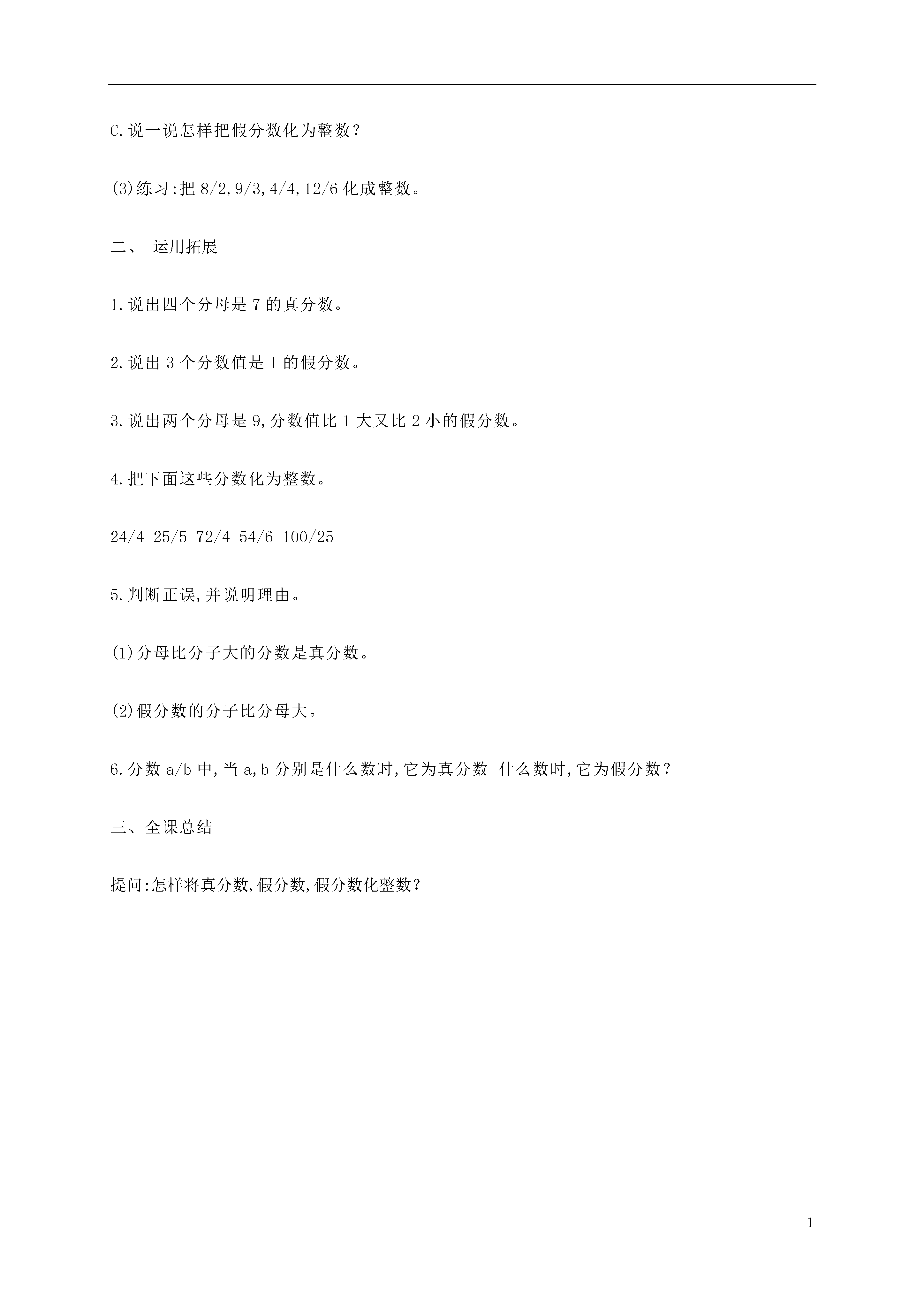 C.说一说怎样把假分数化为整数?

(3)练习:把 8/2,9/3,4/4,12/6 化成整数。

二、 运用拓展

1.说出四个分母是 7 的真分数。

2.说出 3 个分数值是 1 的假分数。

3.说出两个分母是 9,分数值比 1 大又比 2 小的假分数。

4.把下面这些分数化为整数。

24/4 25/5 72/4 54/6 100/25

5.判断正误,并说明理由。

(1)分母比分子大的分数是真分数。

(2)假分数的分子比分母大。

6.分数 a/b 中,当 a,b 分别是什么数时,它为真分数 什么数时,它为假分数?

三、全课总结

提问:怎样将真分数,假分数,假分数化整数?

1